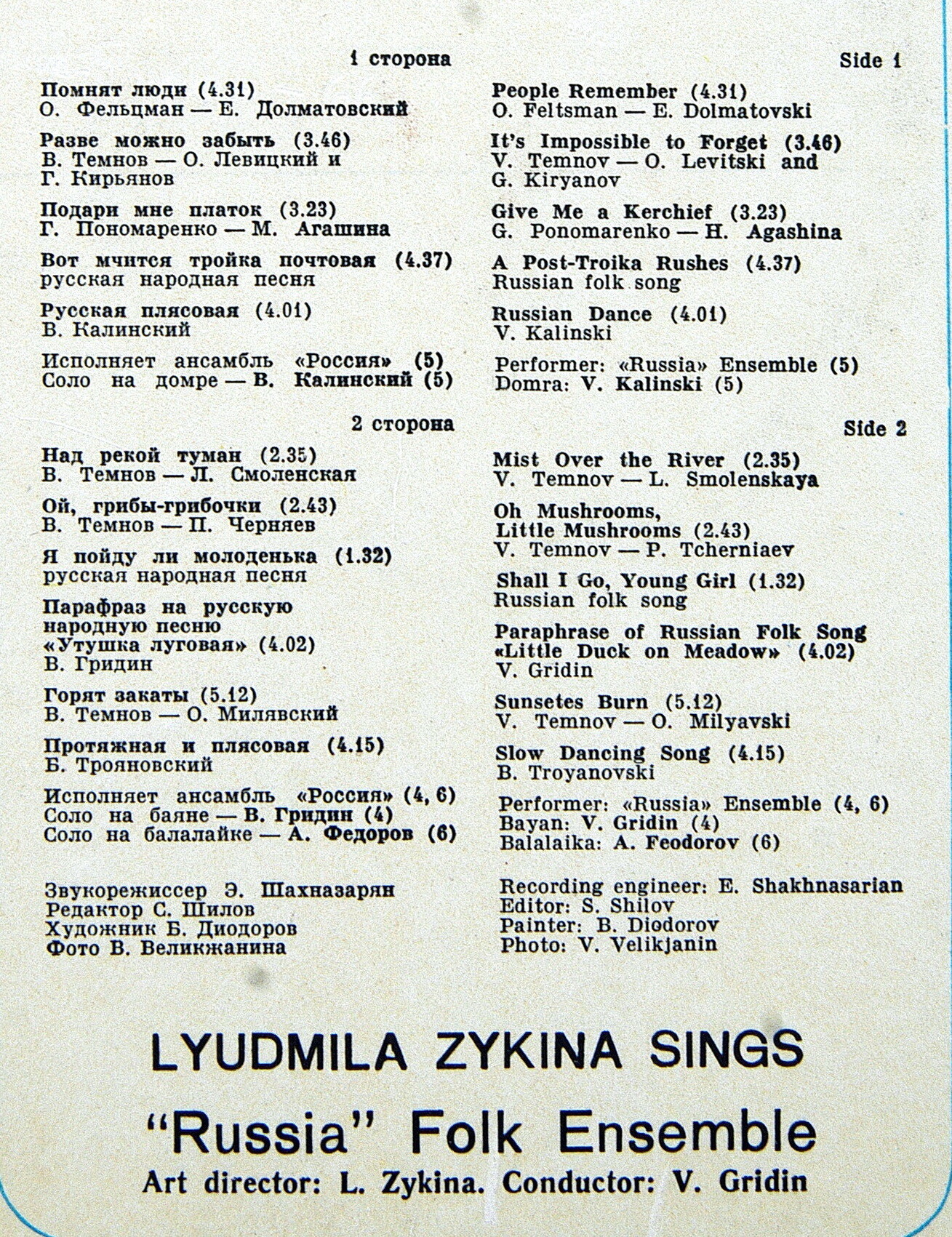 1 сторона

Помнят люди (4.31)
О. Фельцман — Е. Долматовский

Разве можно забыть (3.46)
В. Темнов — О. Левицкий и Г. Кирьянов

Подари мне платок (3.23)
Г. Пономаренко — М. Агашина

Вот мчится тройка почтовая (4.37)
русская народная песня

Русская плясовая (4.01)
В. Калинский

Исполняет ансамбль «Россия» (5)
Соло на домре — В. Калинский (5)

2 сторона

Над рекой туман (2.35)
В. Темнов — Л. Смоленская

Ой, грибы-грибочки (2.43)
В. Темнов — П. Черняев

Я пойду ли молоденька (1.32)
русская народная песня

Парафраз на русскую народную песню «Утушка луговая» (4.02)
В. Гридин

Горят закаты (5.12)
В. Темнов — О. Милявский

Протяжная и плясовая (4.15)
Б. Трояновский

Исполняет ансамбль «Россия» (4, 6)
Соло на баяне — В. Гридин (4)
Соло на балалайке — А. Федоров (6)

Звукорежиссер Э. Шахназарян
Редактор С. Шилов
Художник Б. Диодоров
Фото В. Великжанина

Side 1

People Remember (4.31)
O. Feltsman — E. Dolmatovski

It's Impossible to Forget (3.46)
V. Temnov — O. Levitski and G. Kiryanov

Give Me a Kerchief (3.23)
G. Ponomarenko — H. Agashina

A Post-Troika Rushes (4.37)
Russian folk song

Russian Dance (4.01)
V. Kalinski

Performer: «Russia» Ensemble (5)
Domra: V. Kalinski (5)

Side 2

Mist Over the River (2.35)
V. Temnov — L. Smolenskaya

Oh Mushrooms, Little Mushrooms (2.43)
V. Temnov — P. Tcherniaev

Shall I Go, Young Girl (1.32)
Russian folk song

Paraphrase of Russian Folk Song «Little Duck on Meadow» (4.02)
V. Gridin

Sunsetes Burn (5.12)
V. Temnov — O. Milyavski

Slow Dancing Song (4.15)
B. Troyanovski

Performer: «Russia» Ensemble (4, 6)
Bayan: V. Gridin (4)
Balalaika: A. Feodorov (6)

Recording engineer: E. Shakhnasarian
Editor: S. Shilov
Painter: B. Diodorov
Photo: V. Velikjanin

LYUDMILA ZYKINA SINGS
"Russia" Folk Ensemble
Art director: L. Zykina. Conductor: V. Gridin